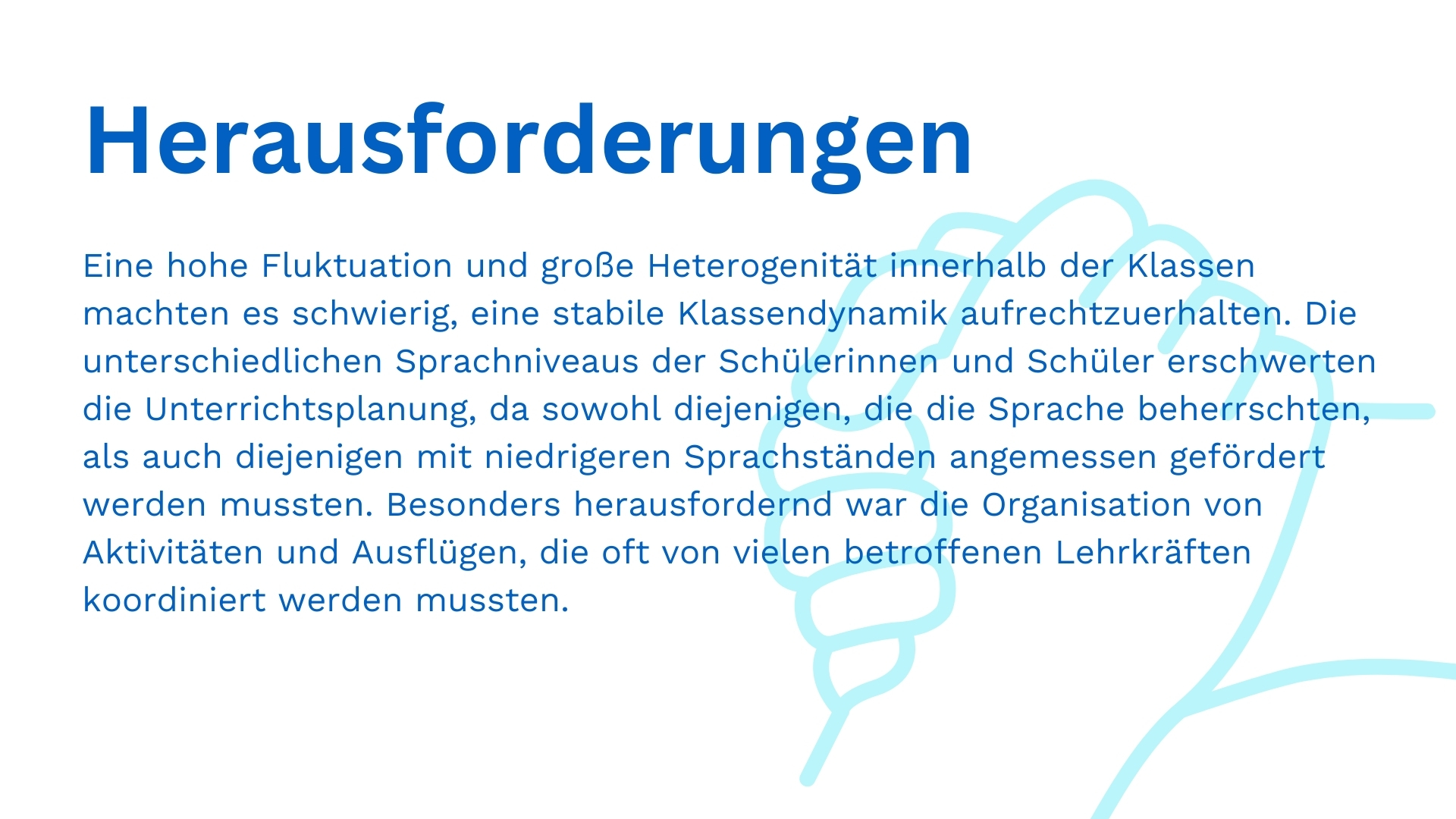 Herausforderungen

Eine hohe Fluktuation und große Heterogenität innerhalb der Klassen machten es schwierig, eine stabile Klassendynamik aufrechtzuerhalten. Die unterschiedlichen Sprachniveaus der Schülerinnen und Schüler erschwerten die Unterrichtsplanung, da sowohl diejenigen, die die Sprache beherrschten, als auch diejenigen mit niedrigeren Sprachständen angemessen gefördert werden mussten. Besonders herausfordernd war die Organisation von Aktivitäten und Ausflügen, die oft von vielen betroffenen Lehrkräften koordiniert werden mussten.